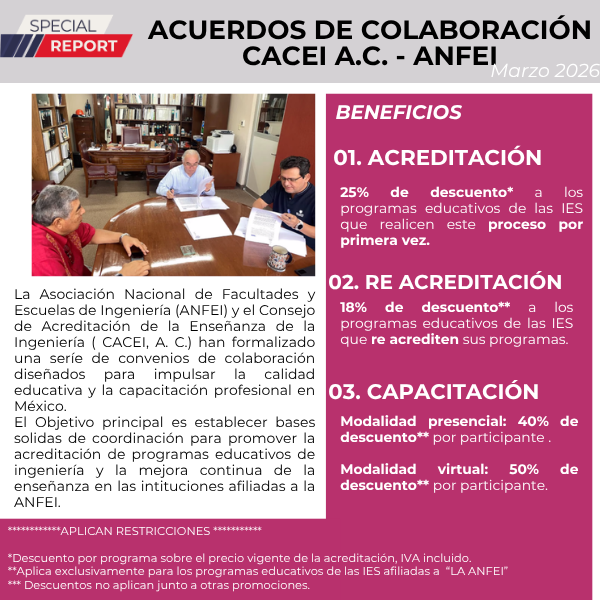 SPECIAL REPORT

ACUERDOS DE COLABORACIÓN CACEI A.C. - ANFEI

Marzo 2026

La Asociación Nacional de Facultades y Escuelas de Ingeniería (ANFEI) y el Consejo de Acreditación de la Enseñanza de la Ingeniería ( CACEI, A. C.) han formalizado una seríe de convenios de colaboración diseñados para impulsar la calidad educativa y la capacitación profesional en México.
El Objetivo principal es establecer bases solidas de coordinación para promover la acreditación de programas educativos de ingeniería y la mejora continua de la enseñanza en las intituciones afiliadas a la ANFEI.

BENEFICIOS

01. ACREDITACIÓN

25% de descuento* a los programas educativos de las IES que realicen este proceso por primera vez.

02. RE ACREDITACIÓN

18% de descuento** a los programas educativos de las IES que re acrediten sus programas.

03. CAPACITACIÓN

Modalidad presencial: 40% de descuento** por participante .

Modalidad virtual: 50% de descuento** por participante.

************APLICAN RESTRICCIONES ***********

*Descuento por programa sobre el precio vigente de la acreditación, IVA incluido.
**Aplica exclusivamente para los programas educativos de las IES afiliadas a "LA ANFEI"
*** Descuentos no aplican junto a otras promociones.